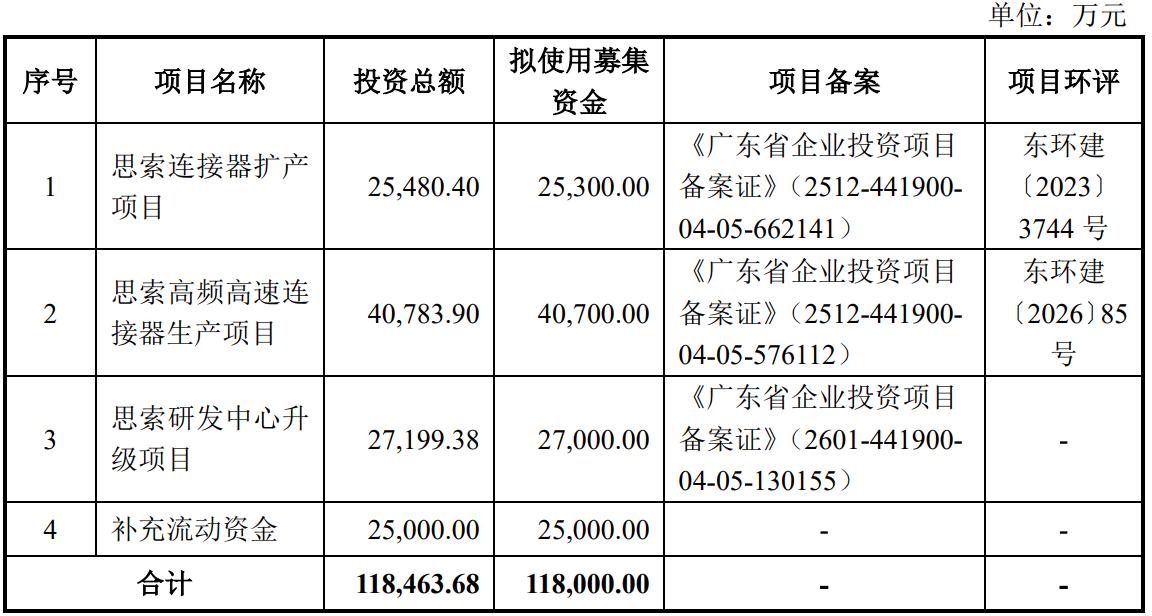 单位：万元

| 序号 | 项目名称 | 投资总额 | 拟使用募集资金 | 项目备案 | 项目环评 |
|---|---|---|---|---|---|
| 1 | 思索连接器扩产项目 | 25,480.40 | 25,300.00 | 《广东省企业投资项目备案证》（2512-441900-04-05-662141） | 东环建〔2023〕3744 号 |
| 2 | 思索高频高速连接器生产项目 | 40,783.90 | 40,700.00 | 《广东省企业投资项目备案证》（2512-441900-04-05-576112） | 东环建〔2026〕85 号 |
| 3 | 思索研发中心升级项目 | 27,199.38 | 27,000.00 | 《广东省企业投资项目备案证》（2601-441900-04-05-130155） | - |
| 4 | 补充流动资金 | 25,000.00 | 25,000.00 | - | - |
| 合计 | | 118,463.68 | 118,000.00 | - | - |